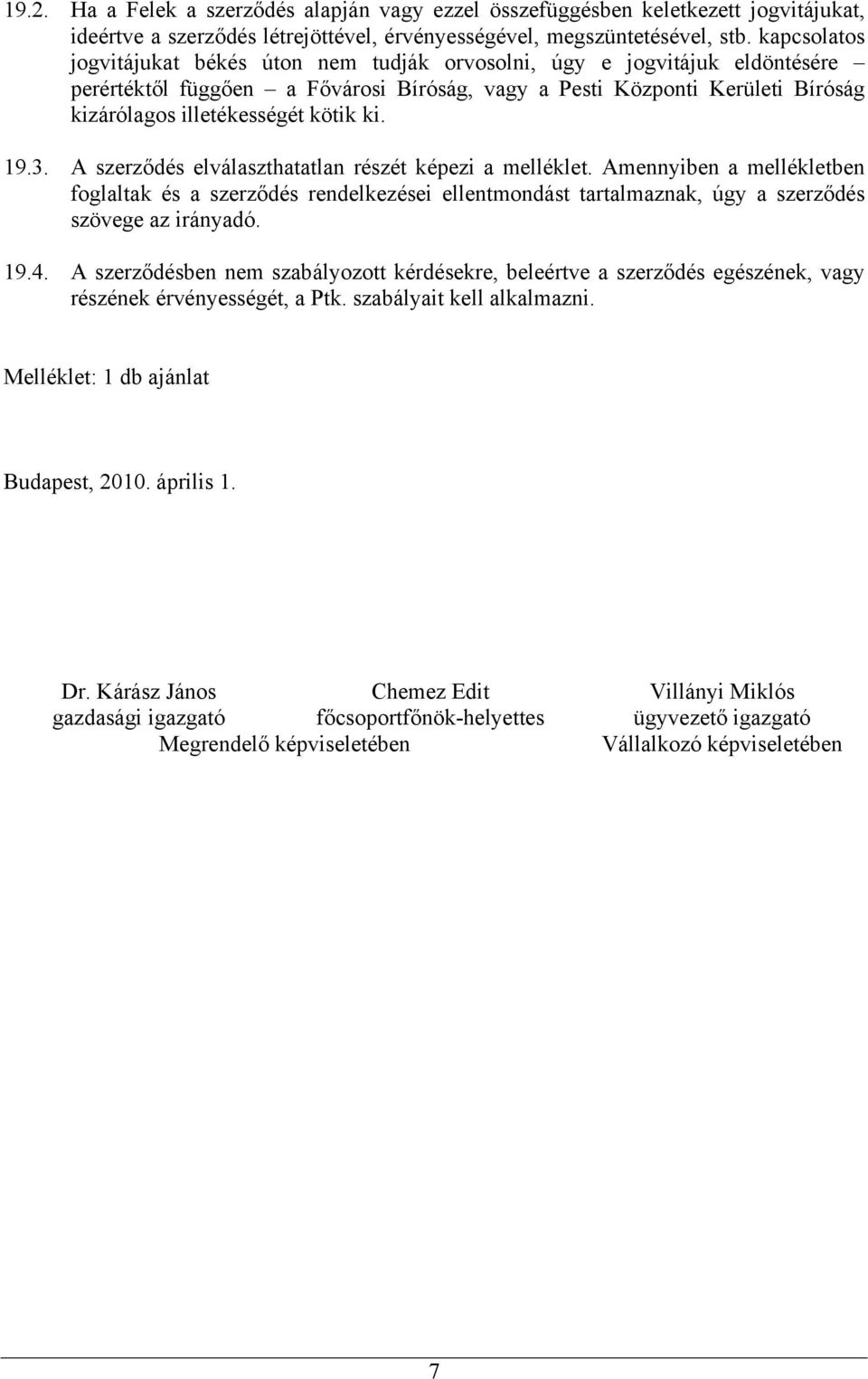 19.2. Ha a Felek a szerződés alapján vagy ezzel összefüggésben keletkezett jogvitájukat, ideértve a szerződés létrejöttével, érvényességével, megszüntetésével, stb. kapcsolatos jogvitájukat békés úton nem tudják orvosolni, úgy e jogvitájuk eldöntésére – perértéktől függően – a Fővárosi Bíróság, vagy a Pesti Központi Kerületi Bíróság kizárólagos illetékességét kötik ki.

19.3. A szerződés elválaszthatatlan részét képezi a melléklet. Amennyiben a mellékletben foglaltak és a szerződés rendelkezései ellentmondást tartalmaznak, úgy a szerződés szövege az irányadó.

19.4. A szerződésben nem szabályozott kérdésekre, beleértve a szerződés egészének, vagy részének érvényességét, a Ptk. szabályait kell alkalmazni.

Melléklet: 1 db ajánlat

Budapest, 2010. április 1.

Dr. Kárász János
gazdasági igazgató

Chemez Edit
főcsoportfőnök-helyettes

Megrendelő képviseletében

Villányi Miklós
ügyvezető igazgató
Vállalkozó képviseletében

7